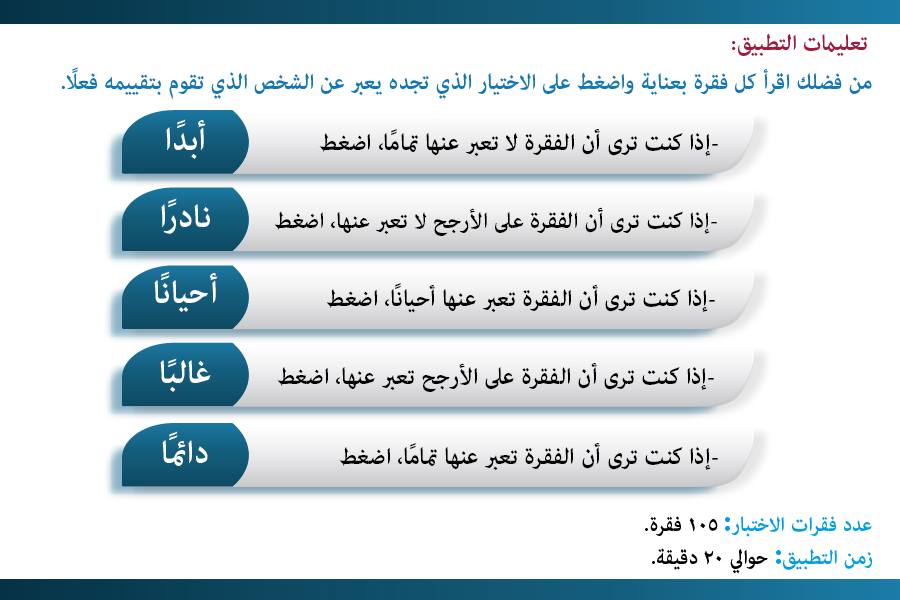 تعليمات التطبيق:

من فضلك اقرأ كل فقرة بعناية واضغط على الاختيار الذي تجده يعبر عن الشخص الذي تقوم بتقييمه فعلًا.

-إذا كنت ترى أن الفقرة لا تعبر عنها تمامًا، اضغط أبدًا

-إذا كنت ترى أن الفقرة على الأرجح لا تعبر عنها، اضغط نادرًا

-إذا كنت ترى أن الفقرة تعبر عنها أحيانًا، اضغط أحيانًا

-إذا كنت ترى أن الفقرة على الأرجح تعبر عنها، اضغط غالبًا

-إذا كنت ترى أن الفقرة تعبر عنها تمامًا، اضغط دائمًا

عدد فقرات الاختبار: ١٠٥ فقرة.

زمن التطبيق: حوالي ٢٠ دقيقة.